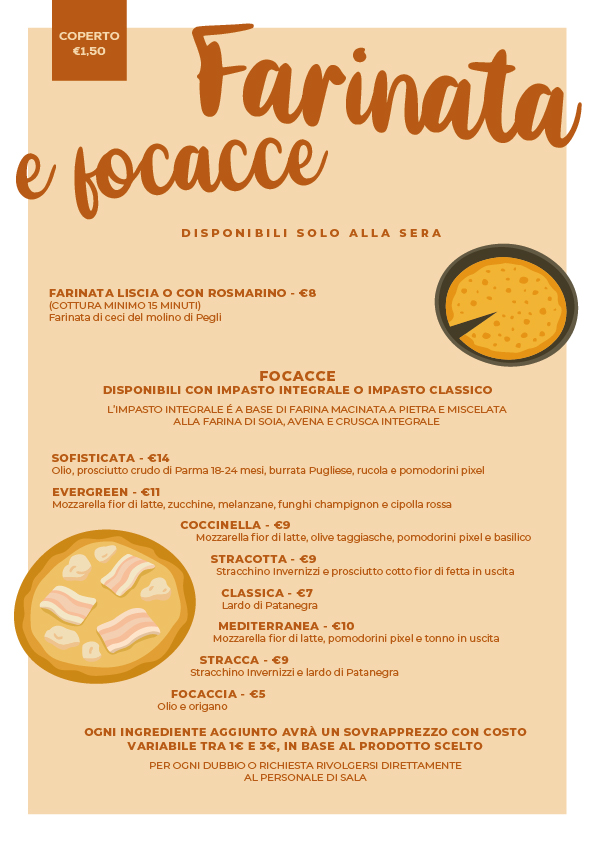 COPERTO
€1,50

Farinata
e focacce

DISPONIBILI SOLO ALLA SERA

FARINATA LISCIA O CON ROSMARINO - €8
(COTTURA MINIMO 15 MINUTI)
Farinata di ceci del molino di Pegli

FOCACCE
DISPONIBILI CON IMPASTO INTEGRALE O IMPASTO CLASSICO

L'IMPASTO INTEGRALE É A BASE DI FARINA MACINATA A PIETRA E MISCELATA ALLA FARINA DI SOIA, AVENA E CRUSCA INTEGRALE

SOFISTICATA - €14
Olio, prosciutto crudo di Parma 18-24 mesi, burrata Pugliese, rucola e pomodorini pixel

EVERGREEN - €11
Mozzarella fior di latte, zucchine, melanzane, funghi champignon e cipolla rossa

COCCINELLA - €9
Mozzarella fior di latte, olive taggiasche, pomodorini pixel e basilico

STRACOTTA - €9
Stracchino Invernizzi e prosciutto cotto fior di fetta in uscita

CLASSICA - €7
Lardo di Patanegra

MEDITERRANEA - €10
Mozzarella fior di latte, pomodorini pixel e tonno in uscita

STRACCA - €9
Stracchino Invernizzi e lardo di Patanegra

FOCACCIA - €5
Olio e origano

OGNI INGREDIENTE AGGIUNTO AVRÀ UN SOVRAPPREZZO CON COSTO VARIABILE TRA 1€ E 3€, IN BASE AL PRODOTTO SCELTO

PER OGNI DUBBIO O RICHIESTA RIVOLGERSI DIRETTAMENTE AL PERSONALE DI SALA